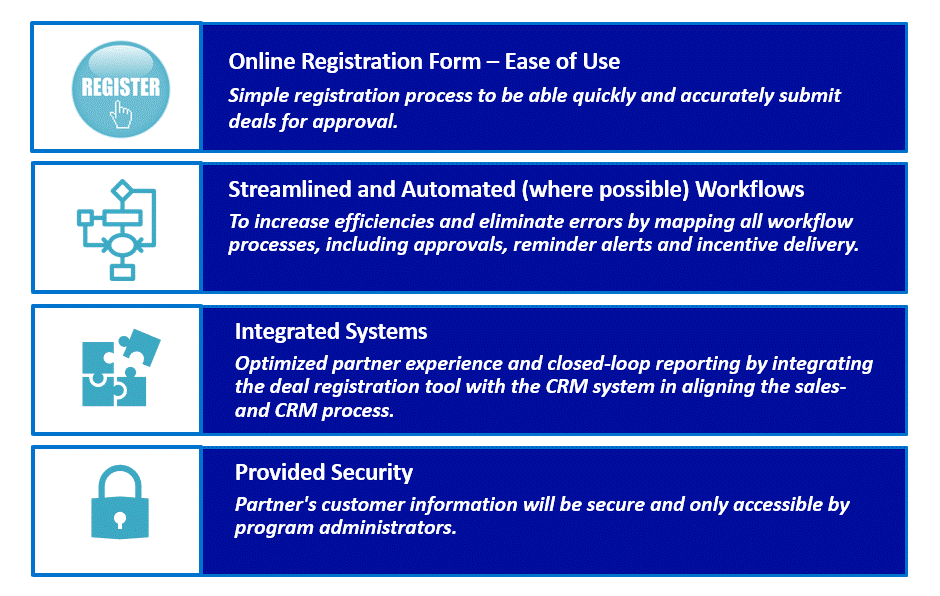 REGISTER

Online Registration Form – Ease of Use

Simple registration process to be able quickly and accurately submit deals for approval.

Streamlined and Automated (where possible) Workflows

To increase efficiencies and eliminate errors by mapping all workflow processes, including approvals, reminder alerts and incentive delivery.

Integrated Systems

Optimized partner experience and closed-loop reporting by integrating the deal registration tool with the CRM system in aligning the sales- and CRM process.

Provided Security

Partner's customer information will be secure and only accessible by program administrators.